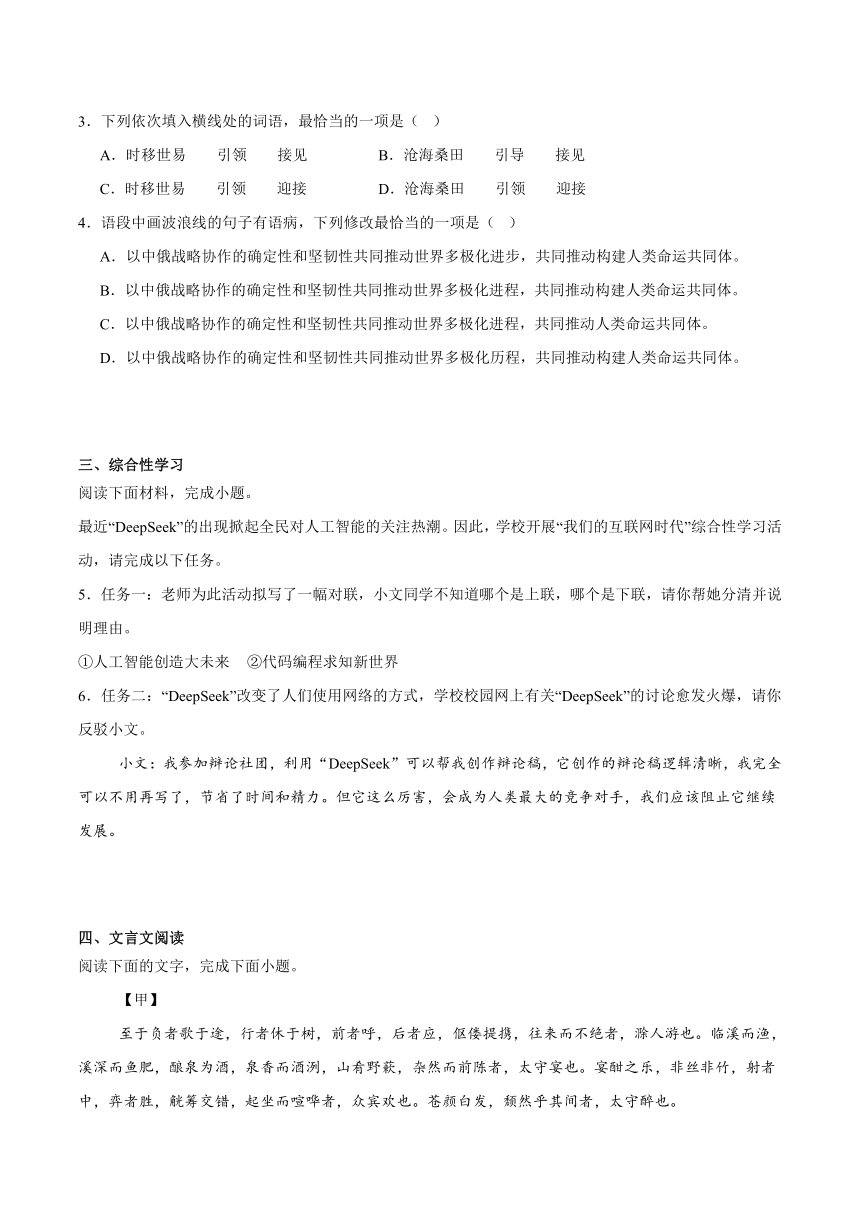 3．下列依次填入横线处的词语，最恰当的一项是（　）

A．时移世易　　引领　　接见　　　　B．沧海桑田　　引导　　接见

C．时移世易　　引领　　迎接　　　　D．沧海桑田　　引领　　迎接

4．语段中画波浪线的句子有语病，下列修改最恰当的一项是（　）

A．以中俄战略协作的确定性和坚韧性共同推动世界多极化进步，共同推动构建人类命运共同体。

B．以中俄战略协作的确定性和坚韧性共同推动世界多极化进程，共同推动构建人类命运共同体。

C．以中俄战略协作的确定性和坚韧性共同推动世界多极化进程，共同推动人类命运共同体。

D．以中俄战略协作的确定性和坚韧性共同推动世界多极化历程，共同推动构建人类命运共同体。

三、综合性学习

阅读下面材料，完成小题。

最近“DeepSeek”的出现掀起全民对人工智能的关注热潮。因此，学校开展“我们的互联网时代”综合性学习活动，请完成以下任务。

5．任务一：老师为此活动拟写了一幅对联，小文同学不知道哪个是上联，哪个是下联，请你帮她分清并说明理由。

①人工智能创造大未来　②代码编程求知新世界

6．任务二：“DeepSeek”改变了人们使用网络的方式，学校校园网上有关“DeepSeek”的讨论愈发火爆，请你反驳小文。

小文：我参加辩论社团，利用“DeepSeek”可以帮我创作辩论稿，它创作的辩论稿逻辑清晰，我完全可以不用再写了，节省了时间和精力。但它这么厉害，会成为人类最大的竞争对手，我们应该阻止它继续发展。

四、文言文阅读

阅读下面的文字，完成下面小题。

【甲】

至于负者歌于途，行者休于树，前者呼，后者应，伛偻提携，往来而不绝者，滁人游也。临溪而渔，溪深而鱼肥，酿泉为酒，泉香而酒洌，山肴野蔌，杂然而前陈者，太守宴也。宴酣之乐，非丝非竹，射者中，弈者胜，觥筹交错，起坐而喧哗者，众宾欢也。苍颜白发，颓然乎其间者，太守醉也。